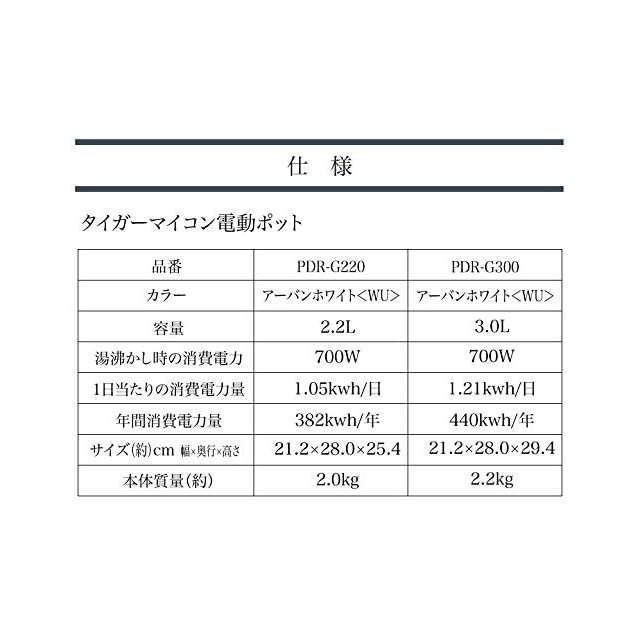 仕　様

タイガーマイコン電動ポット

| 品番 | PDR-G220 | PDR-G300 |
|---|---|---|
| カラー | アーバンホワイト<WU> | アーバンホワイト<WU> |
| 容量 | 2.2L | 3.0L |
| 湯沸かし時の消費電力 | 700W | 700W |
| 1日当たりの消費電力量 | 1.05kwh/日 | 1.21kwh/日 |
| 年間消費電力量 | 382kwh/年 | 440kwh/年 |
| サイズ(約)cm 幅×奥行×高さ | 21.2×28.0×25.4 | 21.2×28.0×29.4 |
| 本体質量(約) | 2.0kg | 2.2kg |